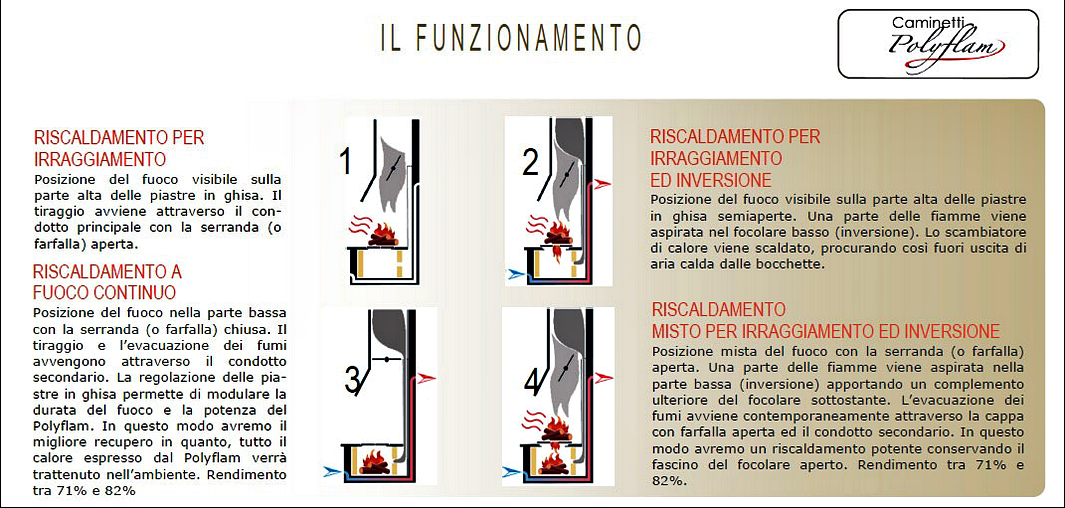 IL FUNZIONAMENTO

Caminetti Polyflam

RISCALDAMENTO PER IRRAGGIAMENTO
Posizione del fuoco visibile sulla parte alta delle piastre in ghisa. Il tiraggio avviene attraverso il condotto principale con la serranda (o farfalla) aperta.

RISCALDAMENTO A FUOCO CONTINUO
Posizione del fuoco nella parte bassa con la serranda (o farfalla) chiusa. Il tiraggio e l'evacuazione dei fumi avvengono attraverso il condotto secondario. La regolazione delle piastre in ghisa permette di modulare la durata del fuoco e la potenza del Polyflam. In questo modo avremo il migliore recupero in quanto, tutto il calore espresso dal Polyflam verrà trattenuto nell'ambiente. Rendimento tra 71% e 82%

1

2

3

4

RISCALDAMENTO PER IRRAGGIAMENTO ED INVERSIONE
Posizione del fuoco visibile sulla parte alta delle piastre in ghisa semiaperte. Una parte delle fiamme viene aspirata nel focolare basso (inversione). Lo scambiatore di calore viene scaldato, procurando così fuori uscita di aria calda dalle bocchette.

RISCALDAMENTO MISTO PER IRRAGGIAMENTO ED INVERSIONE
Posizione mista del fuoco con la serranda (o farfalla) aperta. Una parte delle fiamme viene aspirata nella parte bassa (inversione) apportando un complemento ulteriore del focolare sottostante. L'evacuazione dei fumi avviene contemporaneamente attraverso la cappa con farfalla aperta ed il condotto secondario. In questo modo avremo un riscaldamento potente conservando il fascino del focolare aperto. Rendimento tra 71% e 82%.